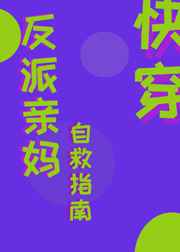 快穿
反派亲妈
自救指南